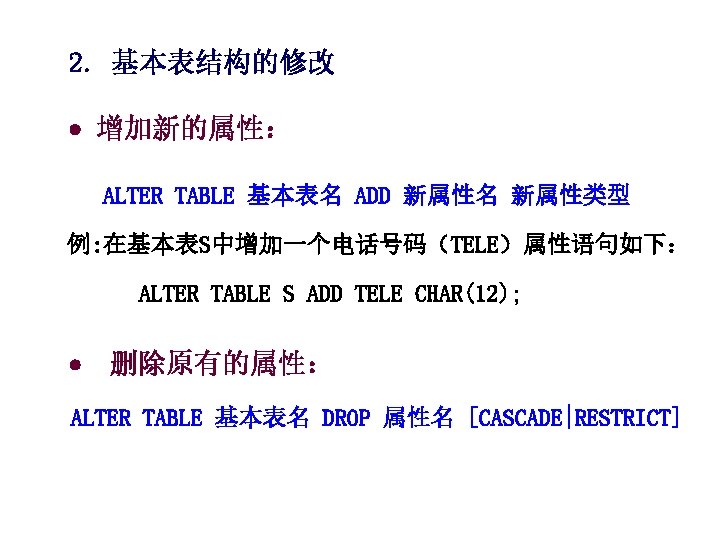 2.基本表结构的修改

• 增加新的属性：

ALTER TABLE 基本表名 ADD 新属性名 新属性类型

例:在基本表S中增加一个电话号码（TELE）属性语句如下：

ALTER TABLE S ADD TELE CHAR(12);

• 删除原有的属性：

ALTER TABLE 基本表名 DROP 属性名 [CASCADE|RESTRICT]